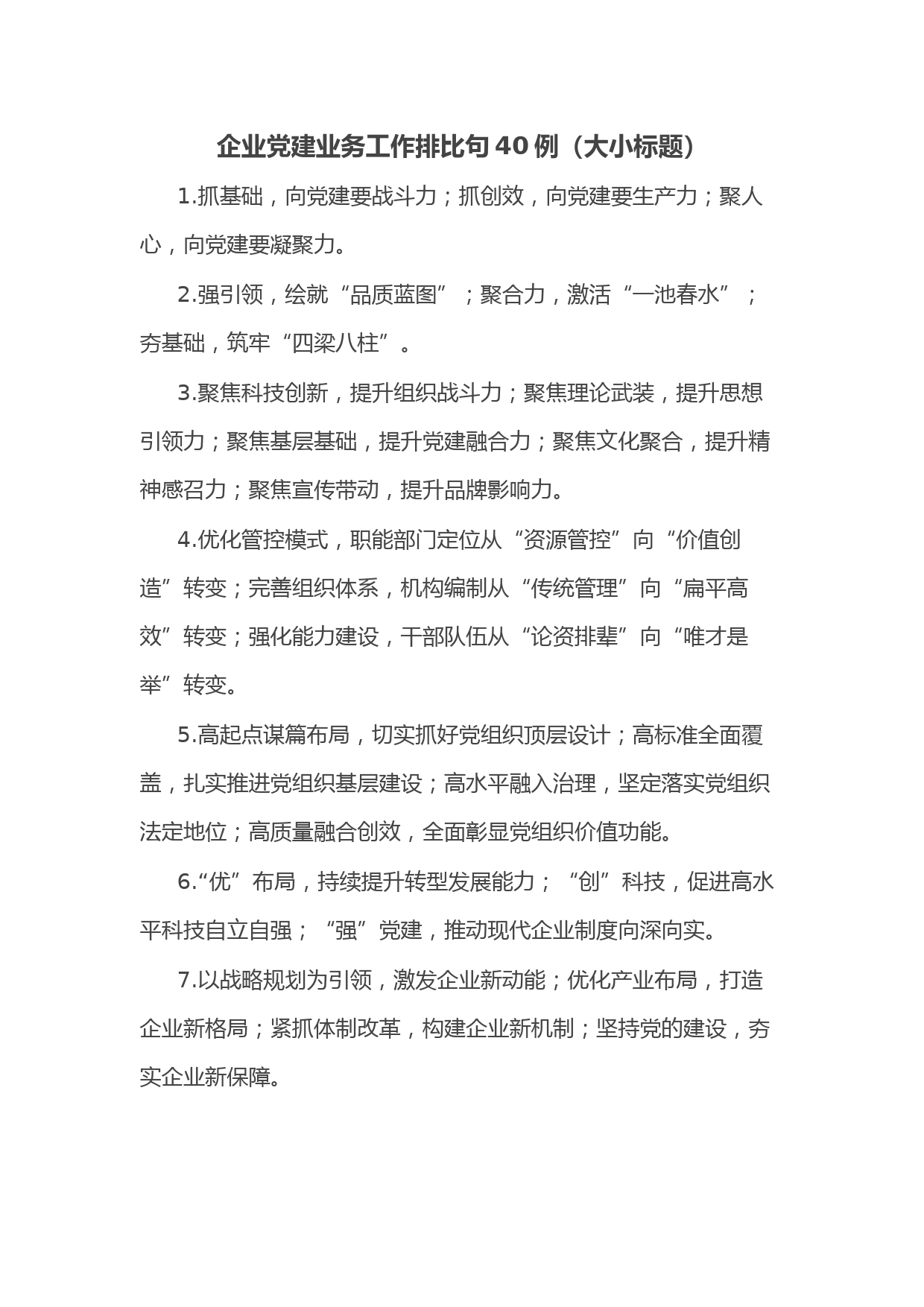 企业党建业务工作排比句40例（大小标题）

1.抓基础，向党建要战斗力；抓创效，向党建要生产力；聚人心，向党建要凝聚力。

2.强引领，绘就“品质蓝图”；聚合力，激活“一池春水”；夯基础，筑牢“四梁八柱”。

3.聚焦科技创新，提升组织战斗力；聚焦理论武装，提升思想引领力；聚焦基层基础，提升党建融合力；聚焦文化聚合，提升精神感召力；聚焦宣传带动，提升品牌影响力。

4.优化管控模式，职能部门定位从“资源管控”向“价值创造”转变；完善组织体系，机构编制从“传统管理”向“扁平高效”转变；强化能力建设，干部队伍从“论资排辈”向“唯才是举”转变。

5.高起点谋篇布局，切实抓好党组织顶层设计；高标准全面覆盖，扎实推进党组织基层建设；高水平融入治理，坚定落实党组织法定地位；高质量融合创效，全面彰显党组织价值功能。

6.“优”布局，持续提升转型发展能力；“创”科技，促进高水平科技自立自强；“强”党建，推动现代企业制度向深向实。

7.以战略规划为引领，激发企业新动能；优化产业布局，打造企业新格局；紧抓体制改革，构建企业新机制；坚持党的建设，夯实企业新保障。